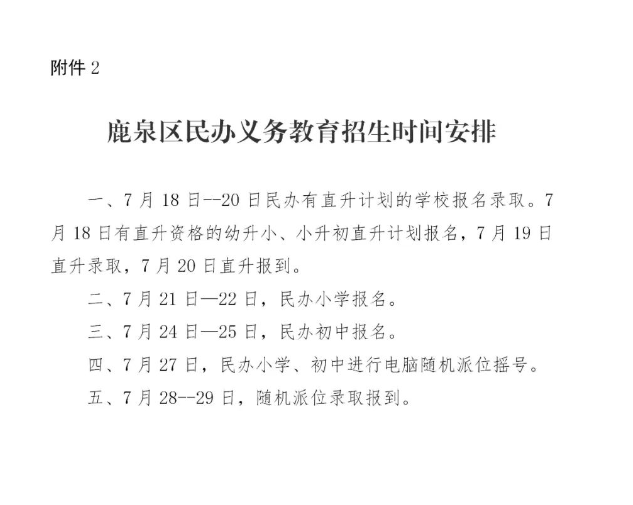 附件 2

鹿泉区民办义务教育招生时间安排

一、7 月 18 日--20 日民办有直升计划的学校报名录取。7 月 18 日有直升资格的幼升小、小升初直升计划报名，7 月 19 日直升录取，7 月 20 日直升报到。

二、7 月 21 日—22 日，民办小学报名。

三、7 月 24 日—25 日，民办初中报名。

四、7 月 27 日，民办小学、初中进行电脑随机派位摇号。

五、7 月 28--29 日，随机派位录取报到。